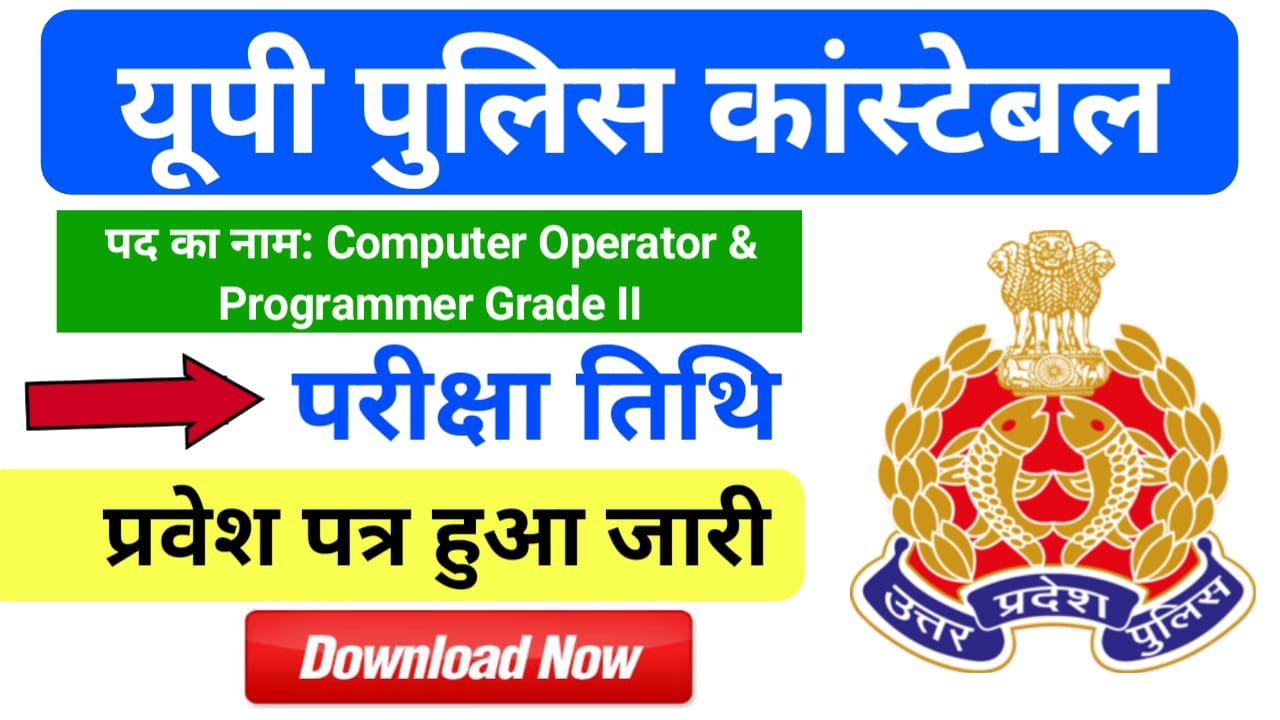 यूपी पुलिस कांस्टेबल

पद का नाम: Computer Operator & Programmer Grade II

परीक्षा तिथि

प्रवेश पत्र हुआ जारी

Download Now

उत्तर प्रदेश पुलिस